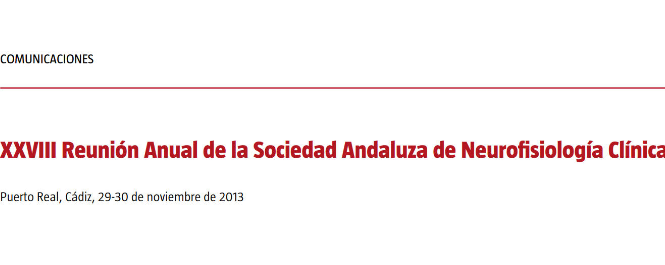 COMUNICACIONES

XXVIII Reunión Anual de la Sociedad Andaluza de Neurofisiología Clínica

Puerto Real, Cádiz, 29-30 de noviembre de 2013